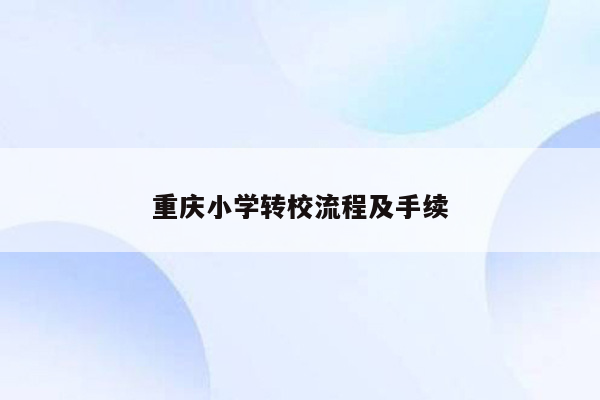 重庆小学转校流程及手续